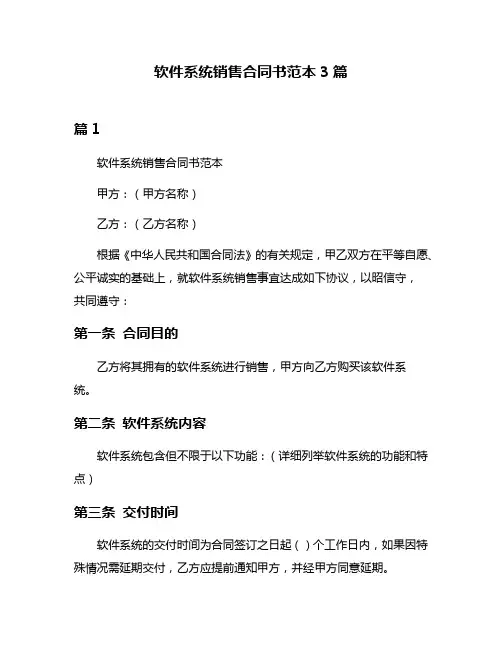 软件系统销售合同书范本 3 篇

篇 1

软件系统销售合同书范本

甲方：（甲方名称）

乙方：（乙方名称）

根据《中华人民共和国合同法》的有关规定，甲乙双方在平等自愿、公平诚实的基础上，就软件系统销售事宜达成如下协议，以昭信守，共同遵守：

第一条 合同目的

乙方将其拥有的软件系统进行销售，甲方向乙方购买该软件系统。

第二条 软件系统内容

软件系统包含但不限于以下功能：（详细列举软件系统的功能和特点）

第三条 交付时间

软件系统的交付时间为合同签订之日起（ ）个工作日内，如果因特殊情况需延期交付，乙方应提前通知甲方，并经甲方同意延期。